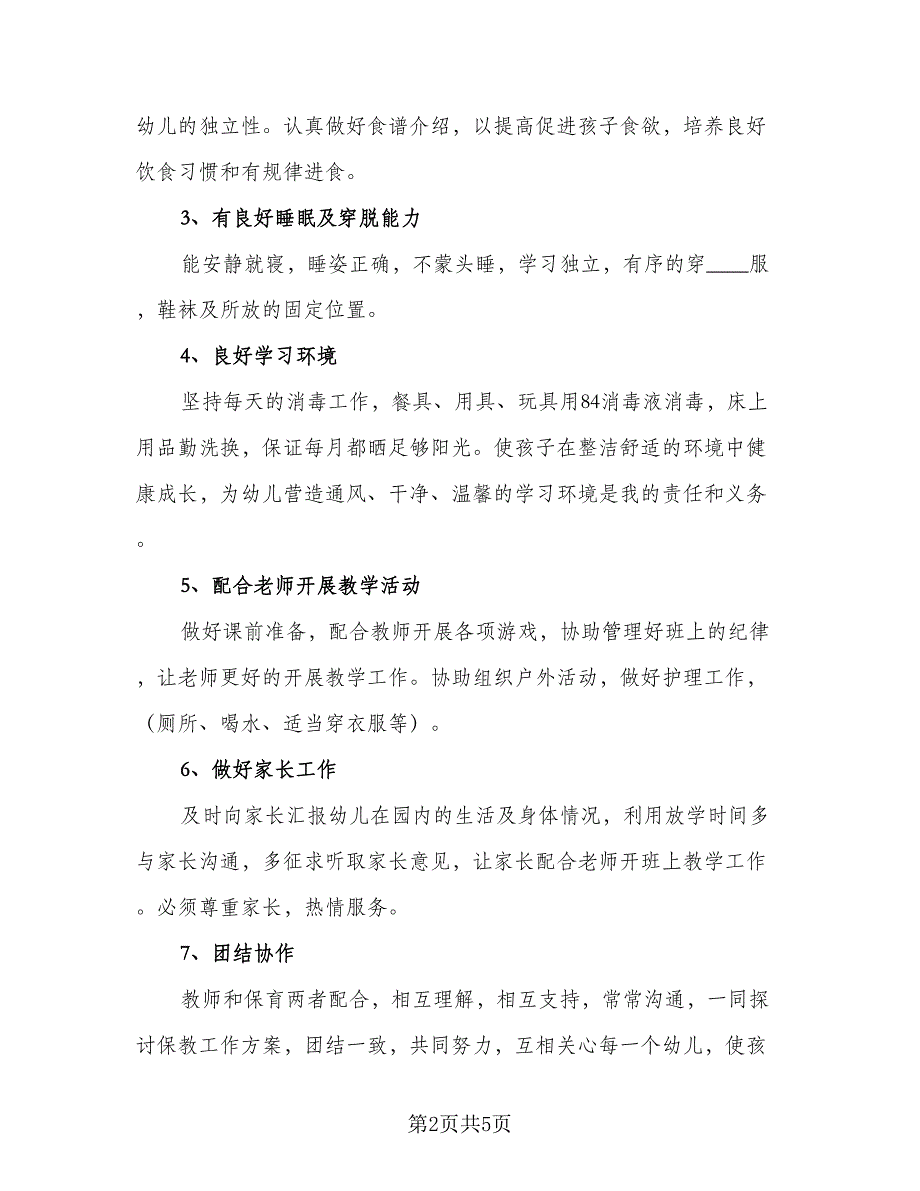 幼儿的独立性。认真做好食谱介绍，以提高促进孩子食欲，培养良好饮食习惯和有规律进食。

3、有良好睡眠及穿脱能力

能安静就寝，睡姿正确，不蒙头睡，学习独立，有序的穿____服，鞋袜及所放的固定位置。

4、良好学习环境

坚持每天的消毒工作，餐具、用具、玩具用84消毒液消毒，床上用品勤洗换，保证每月都晒足够阳光。使孩子在整洁舒适的环境中健康成长，为幼儿营造通风、干净、温馨的学习环境是我的责任和义务。

5、配合老师开展教学活动

做好课前准备，配合教师开展各项游戏，协助管理好班上的纪律，让老师更好的开展教学工作。协助组织户外活动，做好护理工作，（厕所、喝水、适当穿衣服等）。

6、做好家长工作

及时向家长汇报幼儿在园内的生活及身体情况，利用放学时间多与家长沟通，多征求听取家长意见，让家长配合老师开班上教学工作。必须尊重家长，热情服务。

7、团结协作

教师和保育两者配合，相互理解，相互支持，常常沟通，一同探讨保教工作方案，团结一致，共同努力，互相关心每一个幼儿，使孩

第2页共5页